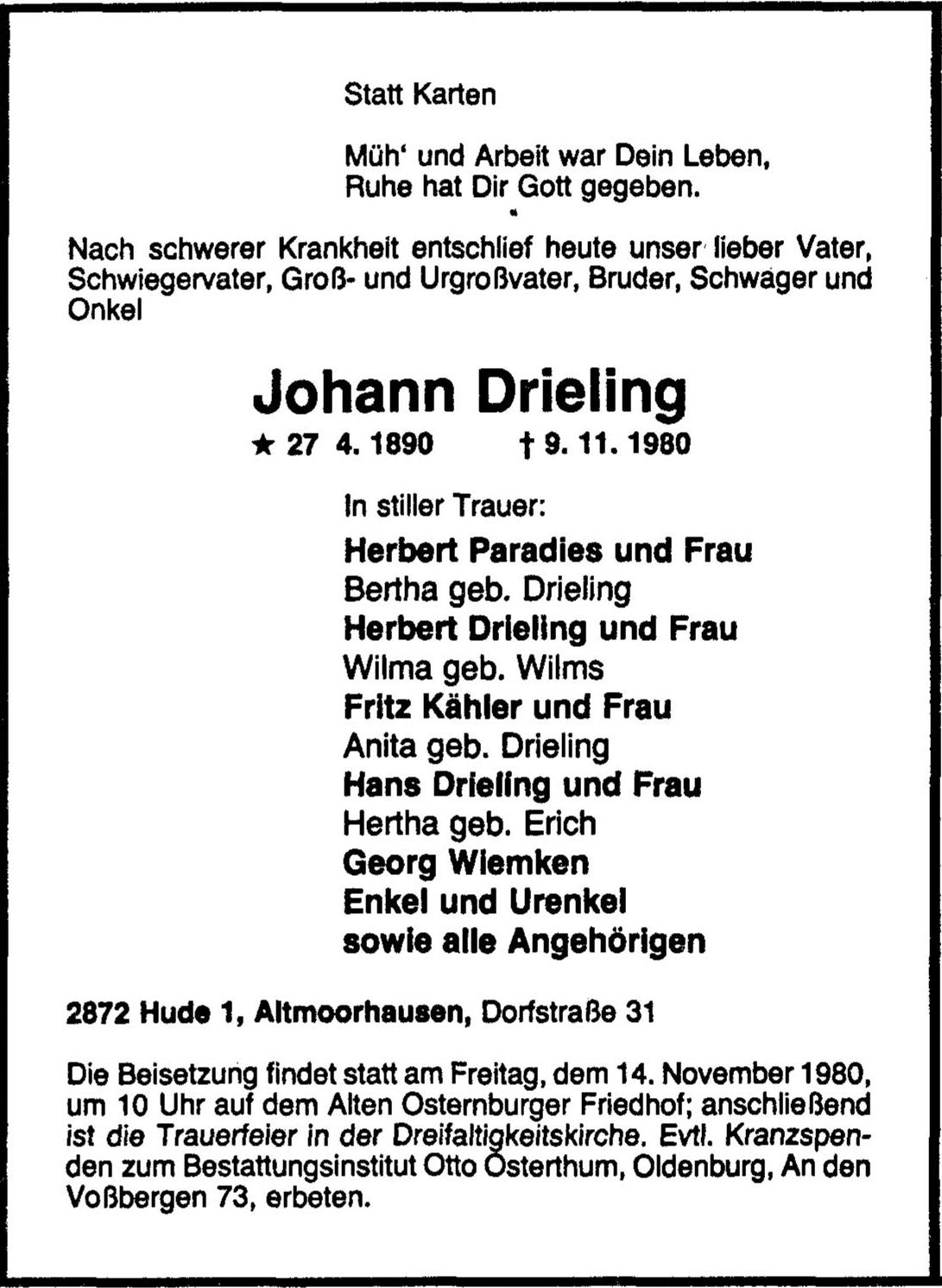 Statt Karten

Müh' und Arbeit war Dein Leben,
Ruhe hat Dir Gott gegeben.

Nach schwerer Krankheit entschlief heute unser lieber Vater, Schwiegervater, Groß- und Urgroßvater, Bruder, Schwager und Onkel

Johann Drieling

★ 27 4. 1890 † 9. 11. 1980

In stiller Trauer:
Herbert Paradies und Frau
Bertha geb. Drieling
Herbert Drieling und Frau
Wilma geb. Wilms
Fritz Kähler und Frau
Anita geb. Drieling
Hans Drieling und Frau
Hertha geb. Erich
Georg Wiemken
Enkel und Urenkel
sowie alle Angehörigen

2872 Hude 1, Altmoorhausen, Dorfstraße 31

Die Beisetzung findet statt am Freitag, dem 14. November 1980, um 10 Uhr auf dem Alten Osternburger Friedhof; anschließend ist die Trauerfeier in der Dreifaltigkeitskirche. Evtl. Kranzspenden zum Bestattungsinstitut Otto Osterthum, Oldenburg, An den Voßbergen 73, erbeten.